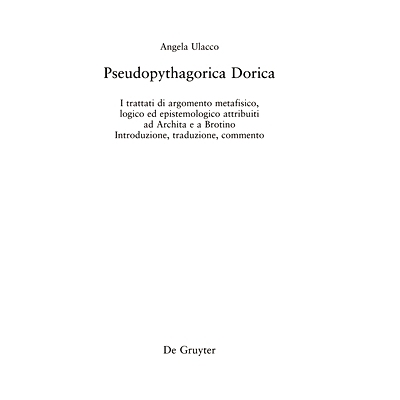 Angela Ulacco

Pseudopythagorica Dorica

I trattati di argomento metafisico, logico ed epistemologico attribuiti ad Archita e a Brotino
Introduzione, traduzione, commento

De Gruyter